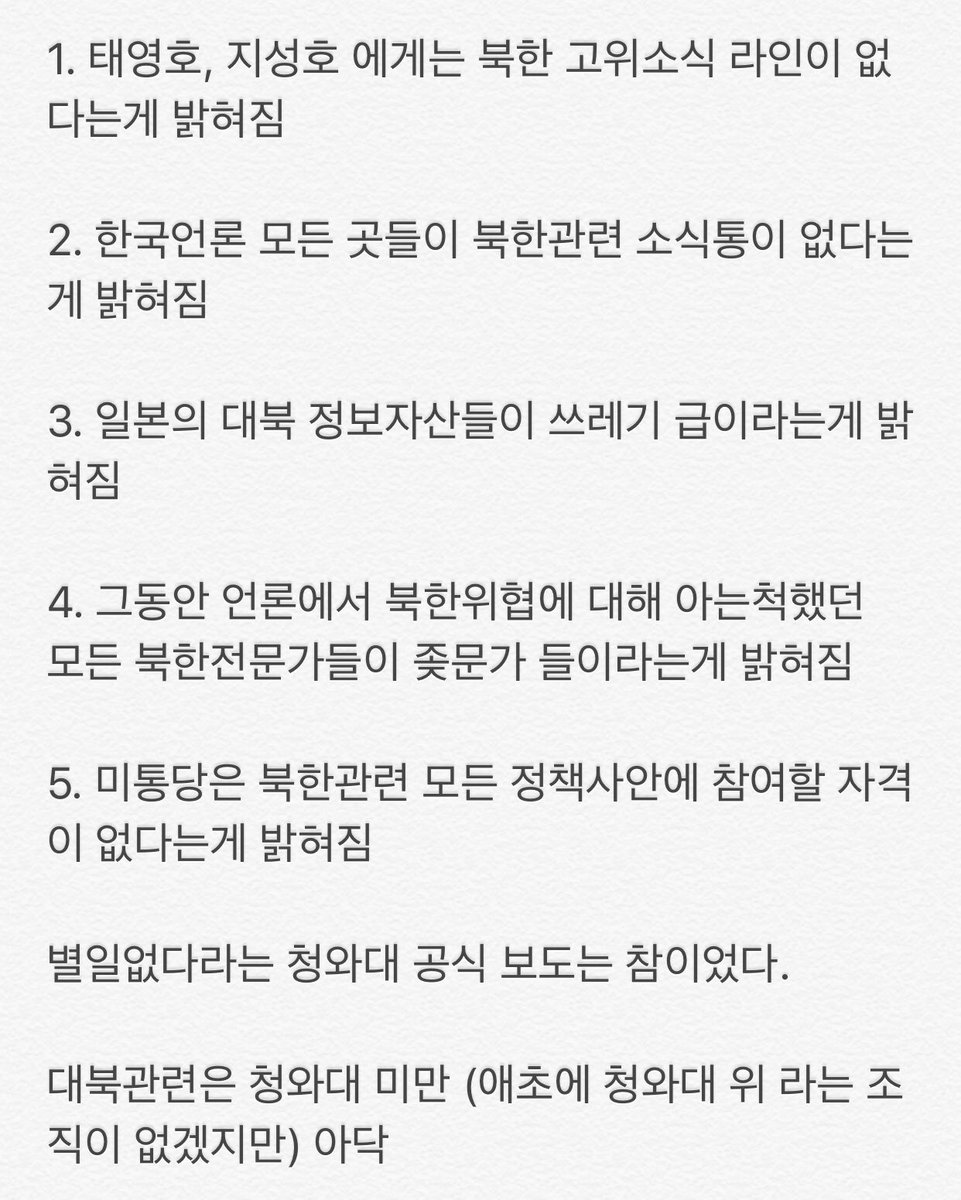 1. 태영호, 지성호 에게는 북한 고위소식 라인이 없다는게 밝혀짐

2. 한국언론 모든 곳들이 북한관련 소식통이 없다는게 밝혀짐

3. 일본의 대북 정보자산들이 쓰레기 급이라는게 밝혀짐

4. 그동안 언론에서 북한위협에 대해 아는척했던 모든 북한전문가들이 좆문가 들이라는게 밝혀짐

5. 미통당은 북한관련 모든 정책사안에 참여할 자격이 없다는게 밝혀짐

별일없다라는 청와대 공식 보도는 참이었다.

대북관련은 청와대 미만 (애초에 청와대 위 라는 조직이 없겠지만) 아닥